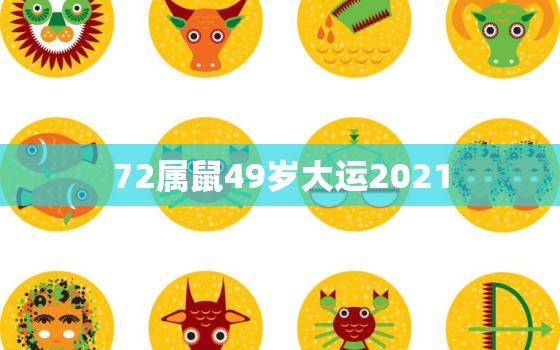 72属鼠49岁大运2021